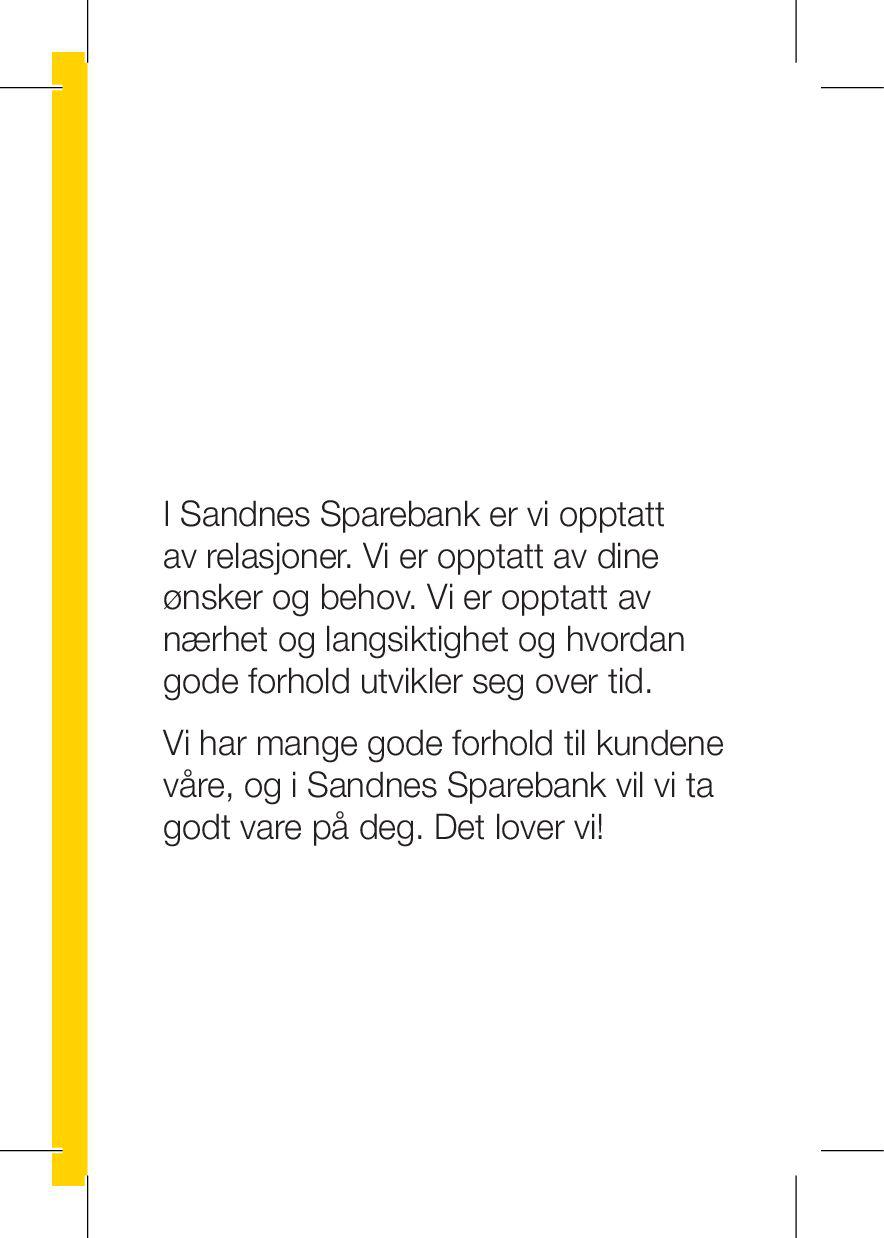 I Sandnes Sparebank er vi opptatt av relasjoner. Vi er opptatt av dine ønsker og behov. Vi er opptatt av nærhet og langsiktighet og hvordan gode forhold utvikler seg over tid.

Vi har mange gode forhold til kundene våre, og i Sandnes Sparebank vil vi ta godt vare på deg. Det lover vi!